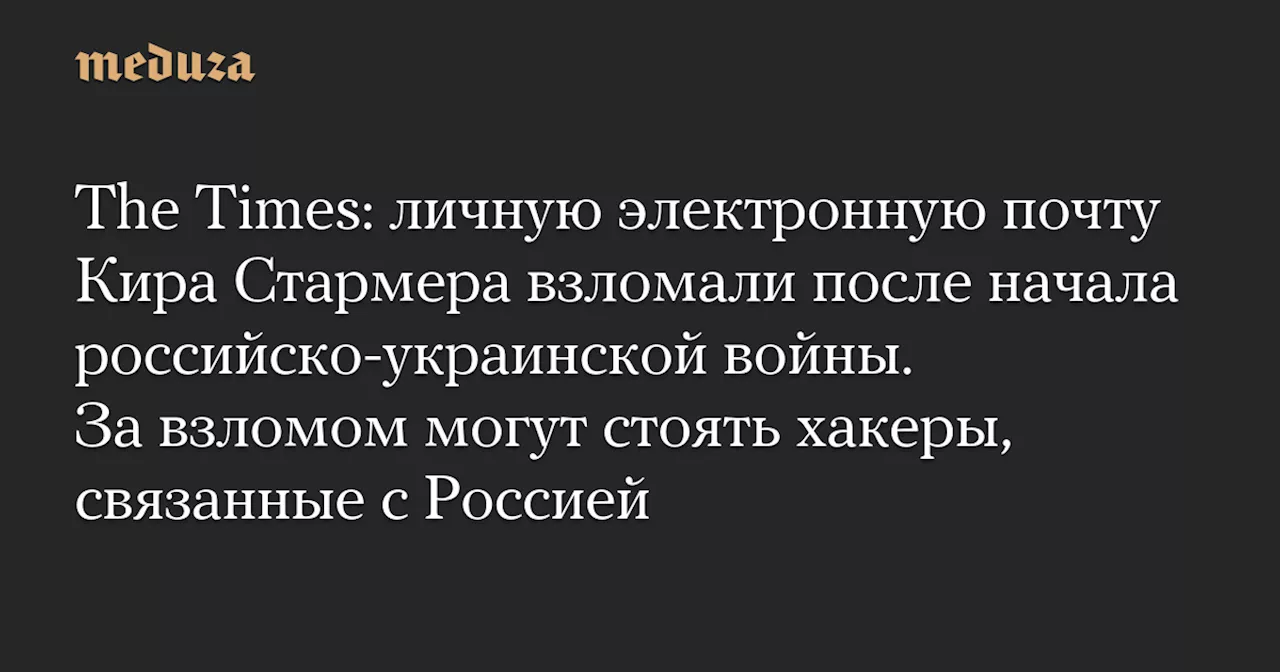 meduza

The Times: личную электронную почту Кира Стармера взломали после начала российско-украинской войны. За взломом могут стоять хакеры, связанные с Россией